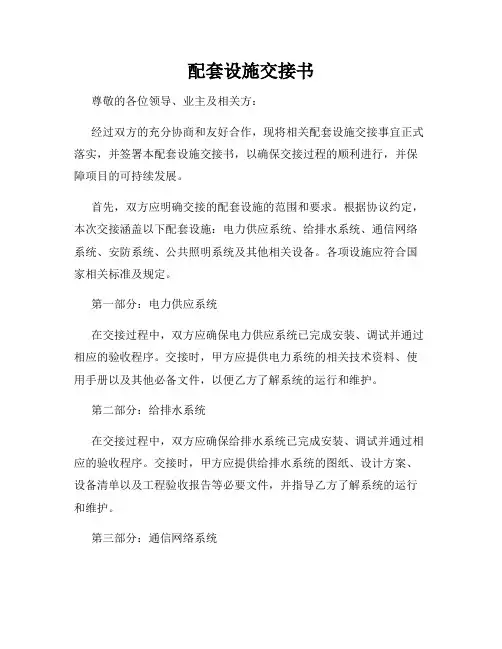 配套设施交接书

尊敬的各位领导、业主及相关方：

经过双方的充分协商和友好合作，现将相关配套设施交接事宜正式落实，并签署本配套设施交接书，以确保交接过程的顺利进行，并保障项目的可持续发展。

首先，双方应明确交接的配套设施的范围和要求。根据协议约定，本次交接涵盖以下配套设施：电力供应系统、给排水系统、通信网络系统、安防系统、公共照明系统及其他相关设备。各项设施应符合国家相关标准及规定。

第一部分：电力供应系统

在交接过程中，双方应确保电力供应系统已完成安装、调试并通过相应的验收程序。交接时，甲方应提供电力系统的相关技术资料、使用手册以及其他必备文件，以便乙方了解系统的运行和维护。

第二部分：给排水系统

在交接过程中，双方应确保给排水系统已完成安装、调试并通过相应的验收程序。交接时，甲方应提供给排水系统的图纸、设计方案、设备清单以及工程验收报告等必要文件，并指导乙方了解系统的运行和维护。

第三部分：通信网络系统